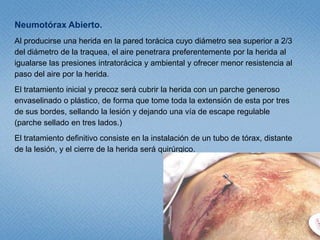 Neumotórax Abierto.

Al producirse una herida en la pared torácica cuyo diámetro sea superior a 2/3 del diámetro de la traquea, el aire penetrara preferentemente por la herida al igualarse las presiones intratorácica y ambiental y ofrecer menor resistencia al paso del aire por la herida.

El tratamiento inicial y precoz será cubrir la herida con un parche generoso envaselinado o plástico, de forma que tome toda la extensión de esta por tres de sus bordes, sellando la lesión y dejando una vía de escape regulable (parche sellado en tres lados.)

El tratamiento definitivo consiste en la instalación de un tubo de tórax, distante de la lesión, y el cierre de la herida será quirúrgico.